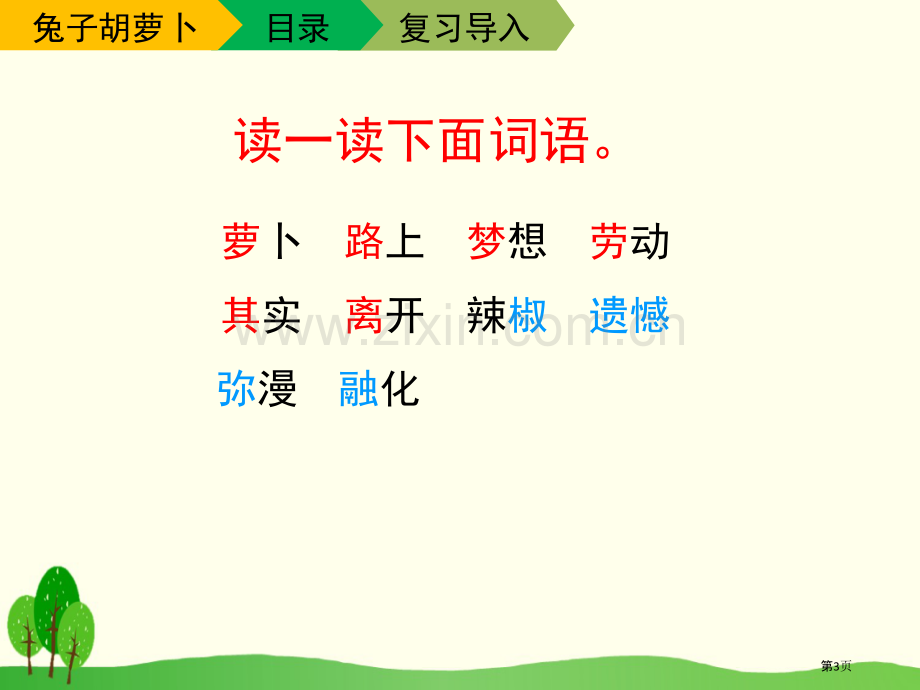 兔子胡萝卜 目录 复习导入

读一读下面词语。

萝卜 路上 梦想 劳动

其实 离开 辣椒 遗憾

弥漫 融化

www.zixin.com.cn

第3页